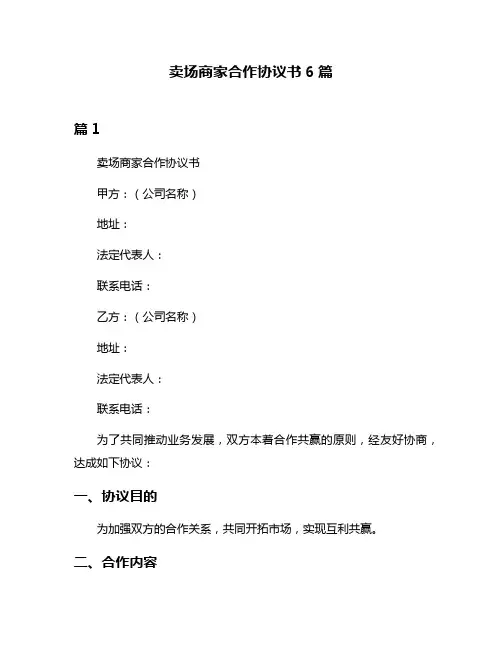 卖场商家合作协议书 6 篇

篇 1

卖场商家合作协议书

甲方：（公司名称）

地址：

法定代表人：

联系电话：

乙方：（公司名称）

地址：

法定代表人：

联系电话：

为了共同推动业务发展，双方本着合作共赢的原则，经友好协商，达成如下协议：

一、协议目的

为加强双方的合作关系，共同开拓市场，实现互利共赢。

二、合作内容